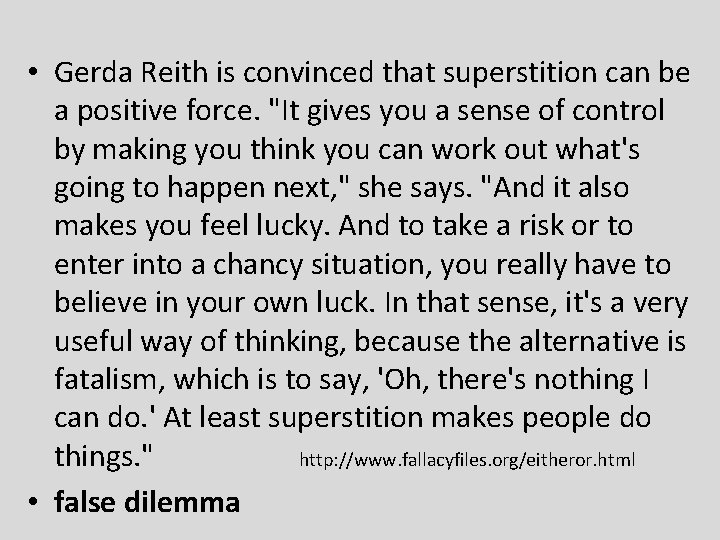 • Gerda Reith is convinced that superstition can be a positive force. "It gives you a sense of control by making you think you can work out what's going to happen next," she says. "And it also makes you feel lucky. And to take a risk or to enter into a chancy situation, you really have to believe in your own luck. In that sense, it's a very useful way of thinking, because the alternative is fatalism, which is to say, 'Oh, there's nothing I can do.' At least superstition makes people do things." http://www.fallacyfiles.org/eitheror.html

• false dilemma